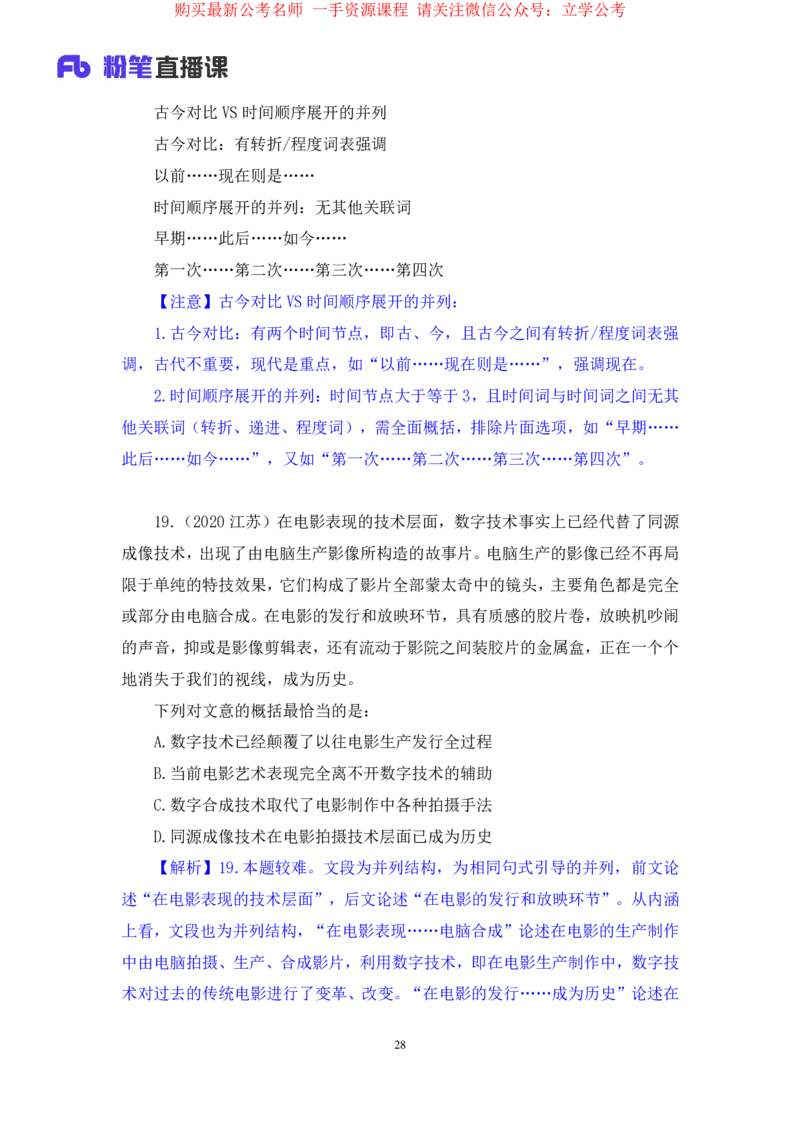 购买最新公考名师 一手资源课程 请关注微信公众号：立学公考

Fb 粉笔直播课

古今对比 VS 时间顺序展开的并列

古今对比：有转折/程度词表强调

以前……现在则是……

时间顺序展开的并列：无其他关联词

早期……此后……如今……

第一次……第二次……第三次……第四次

【注意】古今对比 VS 时间顺序展开的并列：

1.古今对比：有两个时间节点，即古、今，且古今之间有转折/程度词表强调，古代不重要，现代是重点，如“以前……现在则是……”，强调现在。

2.时间顺序展开的并列：时间节点大于等于 3，且时间词与时间词之间无其他关联词（转折、递进、程度词），需全面概括，排除片面选项，如“早期……此后……如今……”，又如“第一次……第二次……第三次……第四次”。

19.（2020 江苏）在电影表现的技术层面，数字技术事实上已经代替了同源成像技术，出现了由电脑生产影像所构造的故事片。电脑生产的影像已经不再局限于单纯的特技效果，它们构成了影片全部蒙太奇中的镜头，主要角色都是完全或部分由电脑合成。在电影的发行和放映环节，具有质感的胶片卷，放映机吵闹的声音，抑或是影像剪辑表，还有流动于影院之间装胶片的金属盒，正在一个个地消失于我们的视线，成为历史。

下列对文意的概括最恰当的是：

A.数字技术已经颠覆了以往电影生产发行全过程

B.当前电影艺术表现完全离不开数字技术的辅助

C.数字合成技术取代了电影制作中各种拍摄手法

D.同源成像技术在电影拍摄技术层面已成为历史

【解析】19.本题较难。文段为并列结构，为相同句式引导的并列，前文论述“在电影表现的技术层面”，后文论述“在电影的发行和放映环节”。从内涵上看，文段也为并列结构，“在电影表现……电脑合成”论述在电影的生产制作中由电脑拍摄、生产、合成影片，利用数字技术，即在电影生产制作中，数字技术对过去的传统电影进行了变革、改变。“在电影的发行……成为历史”论述在

28